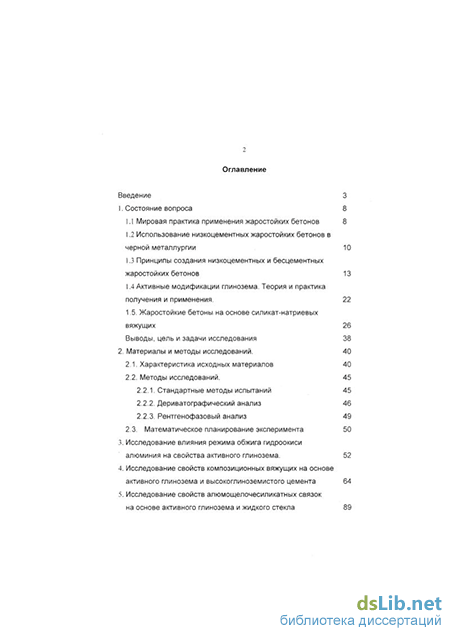 2

Оглавление

Введение 3

1. Состояние вопроса 8

1.1 Мировая практика применения жаростойких бетонов 8

1.2 Использование низкоцементных жаростойких бетонов в черной металлургии 10

1.3 Принципы создания низкоцементных и бесцементных жаростойких бетонов 13

1.4 Активные модификации глинозема. Теория и практика получения и применения. 22

1.5. Жаростойкие бетоны на основе силикат-натриевых вяжущих 26

Выводы, цель и задачи исследования 38

2. Материалы и методы исследований. 40

2.1. Характеристика исходных материалов 40

2.2. Методы исследований. 45

2.2.1. Стандартные методы испытаний 45

2.2.2. Дериватографический анализ 46

2.2.3. Рентгенофазовый анализ 49

2.3. Математическое планирование эксперимента 50

3. Исследование влияния режима обжига гидроокиси алюминия на свойства активного глинозема. 52

4. Исследование свойств композиционных вяжущих на основе активного глинозема и высокоглиноземистого цемента 64

5. Исследование свойств алюмощелочесиликатных связок на основе активного глинозема и жидкого стекла 89

dsLib.net
библиотека диссертаций